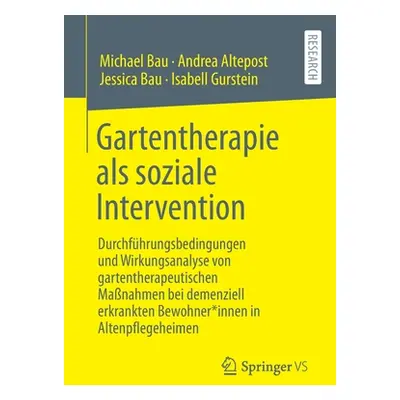 Michael Bau · Andrea Altepost
Jessica Bau · Isabell Gurstein

RESEARCH

Gartentherapie als soziale Intervention

Durchführungsbedingungen und Wirkungsanalyse von gartentherapeutischen Maßnahmen bei demenziell erkrankten Bewohner*innen in Altenpflegeheimen

Springer VS